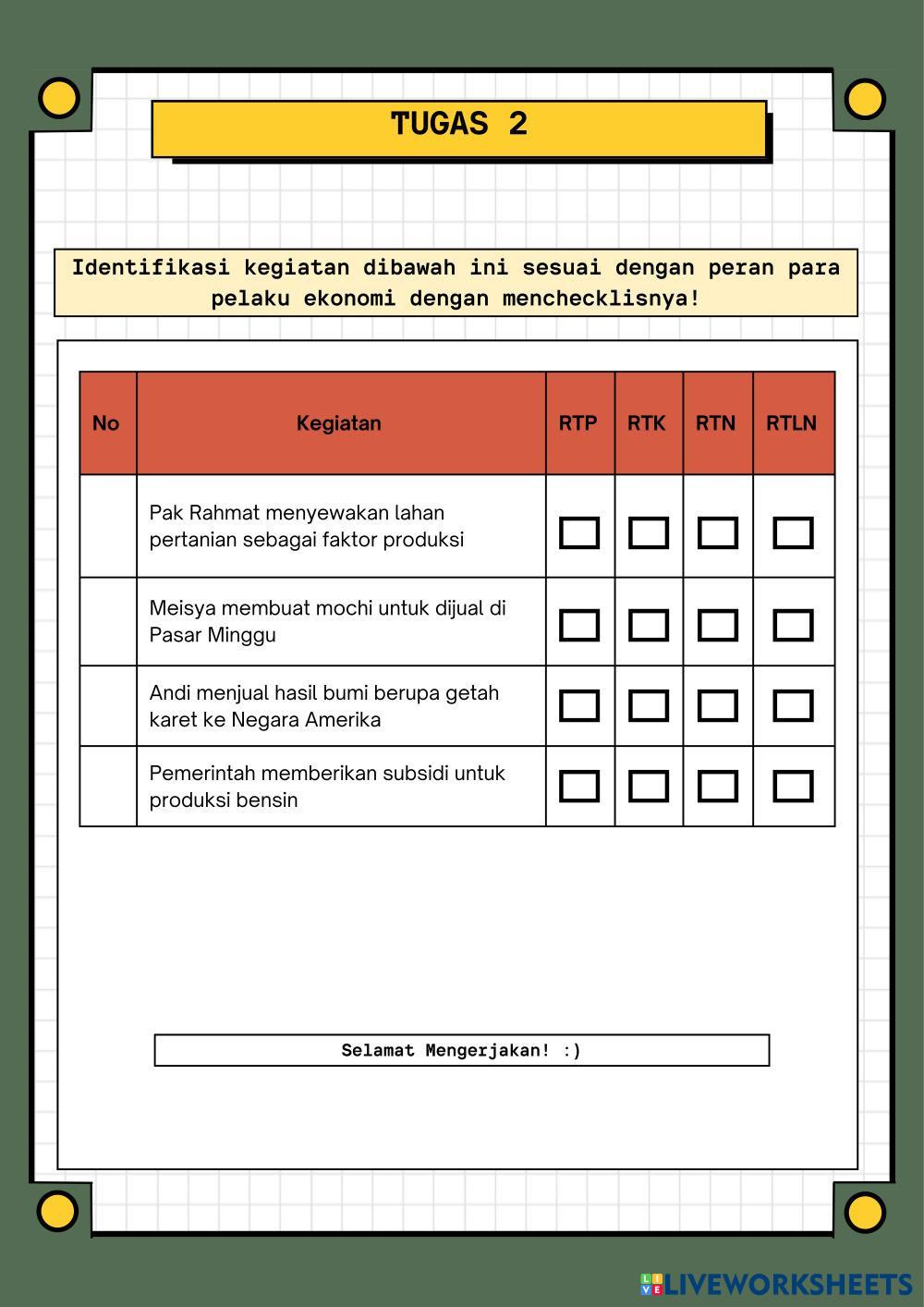 TUGAS 2

Identifikasi kegiatan dibawah ini sesuai dengan peran para pelaku ekonomi dengan menchecklisnya!

| No | Kegiatan | RTP | RTK | RTN | RTLN |
|---|---|---|---|---|---|
| | Pak Rahmat menyewakan lahan pertanian sebagai faktor produksi | | | | |
| | Meisya membuat mochi untuk dijual di Pasar Minggu | | | | |
| | Andi menjual hasil bumi berupa getah karet ke Negara Amerika | | | | |
| | Pemerintah memberikan subsidi untuk produksi bensin | | | | |

Selamat Mengerjakan! :)

LIVEWORKSHEETS